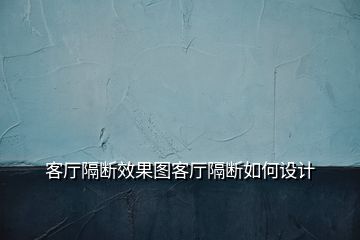 客厅隔断效果图客厅隔断如何设计